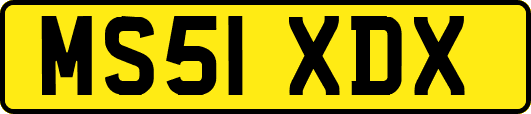 MS51 XDX